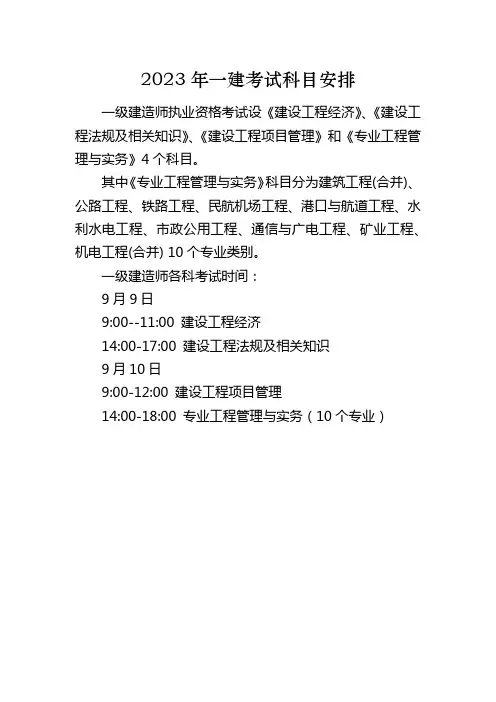 2023年一建考试科目安排

一级建造师执业资格考试设《建设工程经济》、《建设工程法规及相关知识》、《建设工程项目管理》和《专业工程管理与实务》4个科目。

其中《专业工程管理与实务》科目分为建筑工程(合并)、公路工程、铁路工程、民航机场工程、港口与航道工程、水利水电工程、市政公用工程、通信与广电工程、矿业工程、机电工程(合并)10个专业类别。

一级建造师各科考试时间：

9月9日

9:00--11:00 建设工程经济

14:00-17:00 建设工程法规及相关知识

9月10日

9:00-12:00 建设工程项目管理

14:00-18:00 专业工程管理与实务（10个专业）